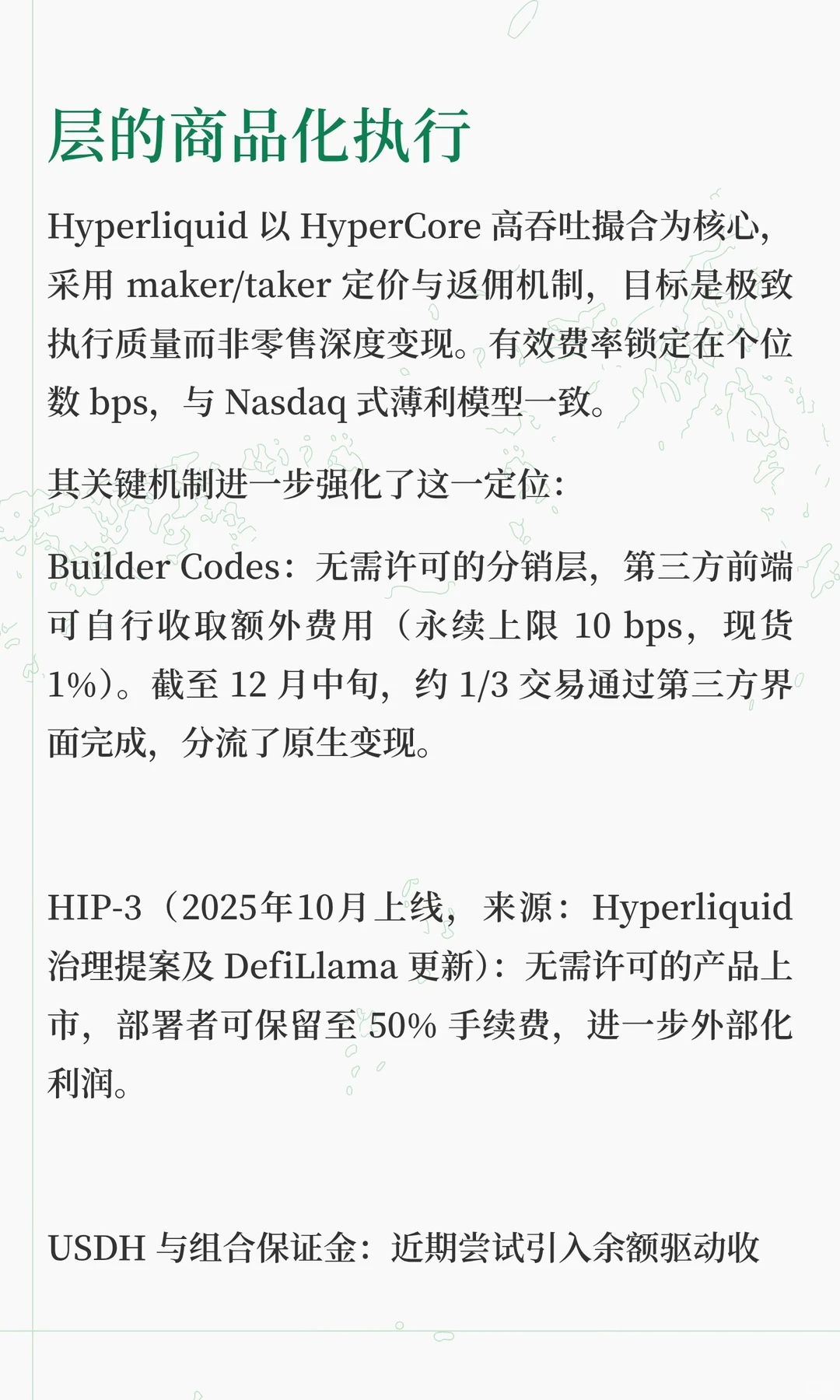 层的商品化执行

Hyperliquid 以 HyperCore 高吞吐撮合为核心，采用 maker/taker 定价与返佣机制，目标是极致执行质量而非零售深度变现。有效费率锁定在个位数 bps，与 Nasdaq 式薄利模型一致。

其关键机制进一步强化了这一定位：

Builder Codes：无需许可的分销层，第三方前端可自行收取额外费用（永续上限 10 bps，现货 1%）。截至 12 月中旬，约 1/3 交易通过第三方界面完成，分流了原生变现。

HIP-3（2025年10月上线，来源：Hyperliquid 治理提案及 DefiLlama 更新）：无需许可的产品上市，部署者可保留至 50% 手续费，进一步外部化利润。

USDH 与组合保证金：近期尝试引入余额驱动收